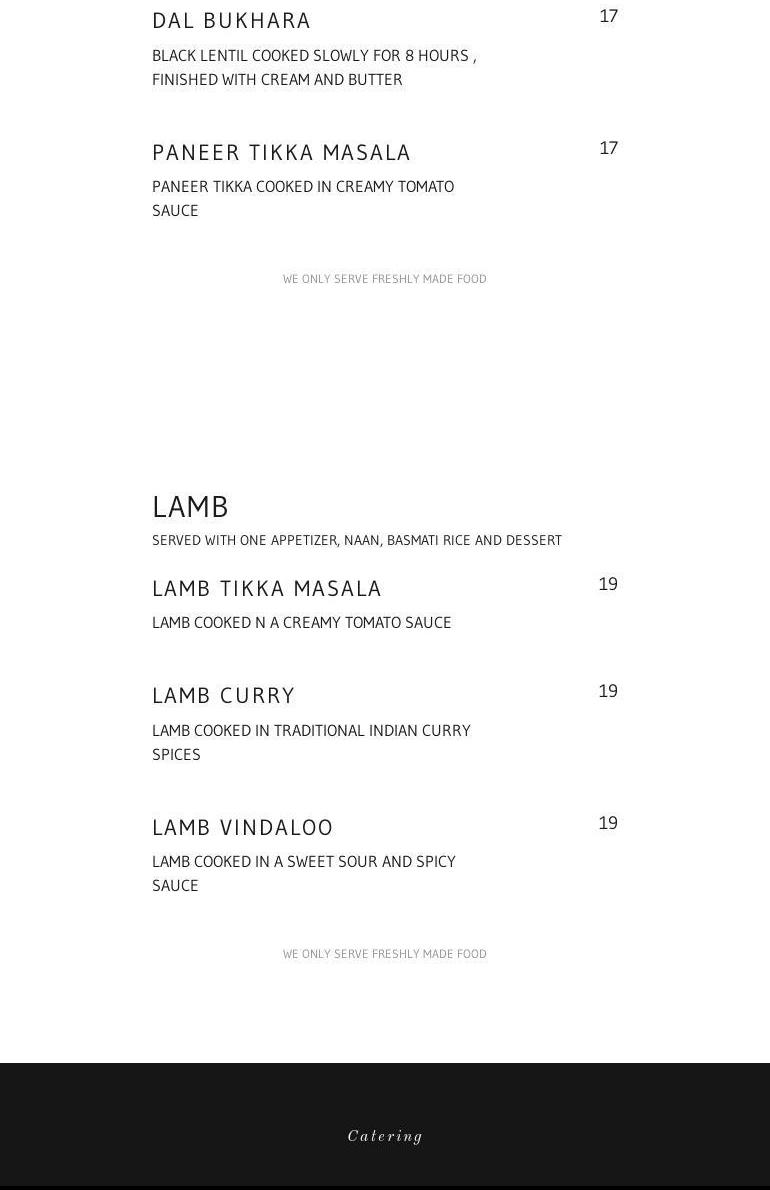 DAL BUKHARA 17

BLACK LENTIL COOKED SLOWLY FOR 8 HOURS , FINISHED WITH CREAM AND BUTTER

PANEER TIKKA MASALA 17

PANEER TIKKA COOKED IN CREAMY TOMATO SAUCE

WE ONLY SERVE FRESHLY MADE FOOD

LAMB

SERVED WITH ONE APPETIZER, NAAN, BASMATI RICE AND DESSERT

LAMB TIKKA MASALA 19

LAMB COOKED N A CREAMY TOMATO SAUCE

LAMB CURRY 19

LAMB COOKED IN TRADITIONAL INDIAN CURRY SPICES

LAMB VINDALOO 19

LAMB COOKED IN A SWEET SOUR AND SPICY SAUCE

WE ONLY SERVE FRESHLY MADE FOOD

Catering